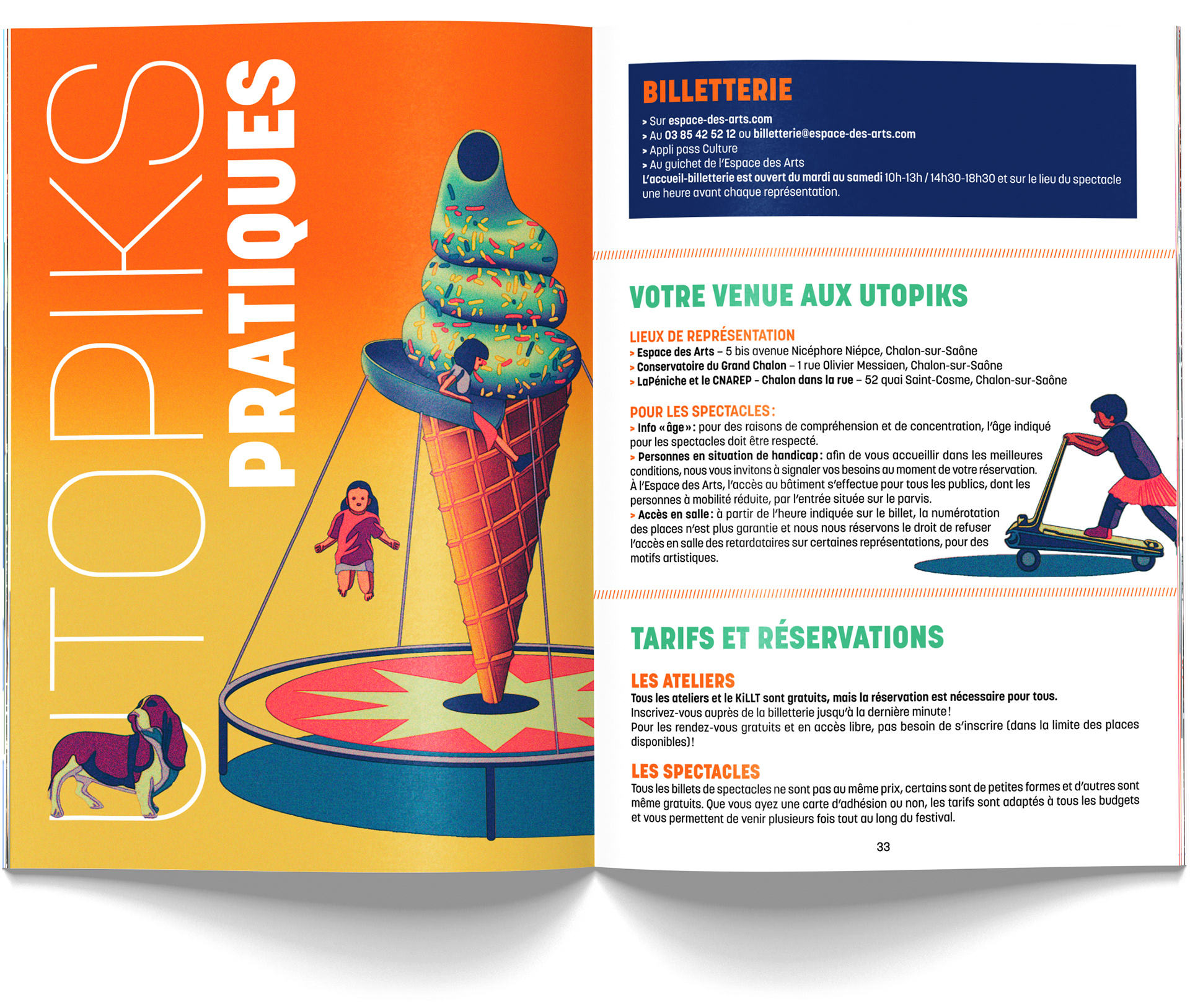 UTOPIKS PRATIQUES

BILLETTERIE

> Sur espace-des-arts.com
> Au 03 85 42 52 12 ou billetterie@espace-des-arts.com
> Appli pass Culture
> Au guichet de l'Espace des Arts
L'accueil-billetterie est ouvert du mardi au samedi 10h-13h / 14h30-18h30 et sur le lieu du spectacle une heure avant chaque représentation.

VOTRE VENUE AUX UTOPIKS

LIEUX DE REPRÉSENTATION
> Espace des Arts – 5 bis avenue Nicéphore Niépce, Chalon-sur-Saône
> Conservatoire du Grand Chalon – 1 rue Olivier Messiaen, Chalon-sur-Saône
> LaPéniche et le CNAREP - Chalon dans la rue – 52 quai Saint-Cosme, Chalon-sur-Saône

POUR LES SPECTACLES :
> Info « âge » : pour des raisons de compréhension et de concentration, l'âge indiqué pour les spectacles doit être respecté.
> Personnes en situation de handicap : afin de vous accueillir dans les meilleures conditions, nous vous invitons à signaler vos besoins au moment de votre réservation. À l'Espace des Arts, l'accès au bâtiment s'effectue pour tous les publics, dont les personnes à mobilité réduite, par l'entrée située sur le parvis.
> Accès en salle : à partir de l'heure indiquée sur le billet, la numérotation des places n'est plus garantie et nous nous réservons le droit de refuser l'accès en salle des retardataires sur certaines représentations, pour des motifs artistiques.

TARIFS ET RÉSERVATIONS

LES ATELIERS
Tous les ateliers et le KiLLT sont gratuits, mais la réservation est nécessaire pour tous.
Inscrivez-vous auprès de la billetterie jusqu'à la dernière minute !
Pour les rendez-vous gratuits et en accès libre, pas besoin de s'inscrire (dans la limite des places disponibles) !

LES SPECTACLES
Tous les billets de spectacles ne sont pas au même prix, certains sont de petites formes et d'autres sont même gratuits. Que vous ayez une carte d'adhésion ou non, les tarifs sont adaptés à tous les budgets et vous permettent de venir plusieurs fois tout au long du festival.

33